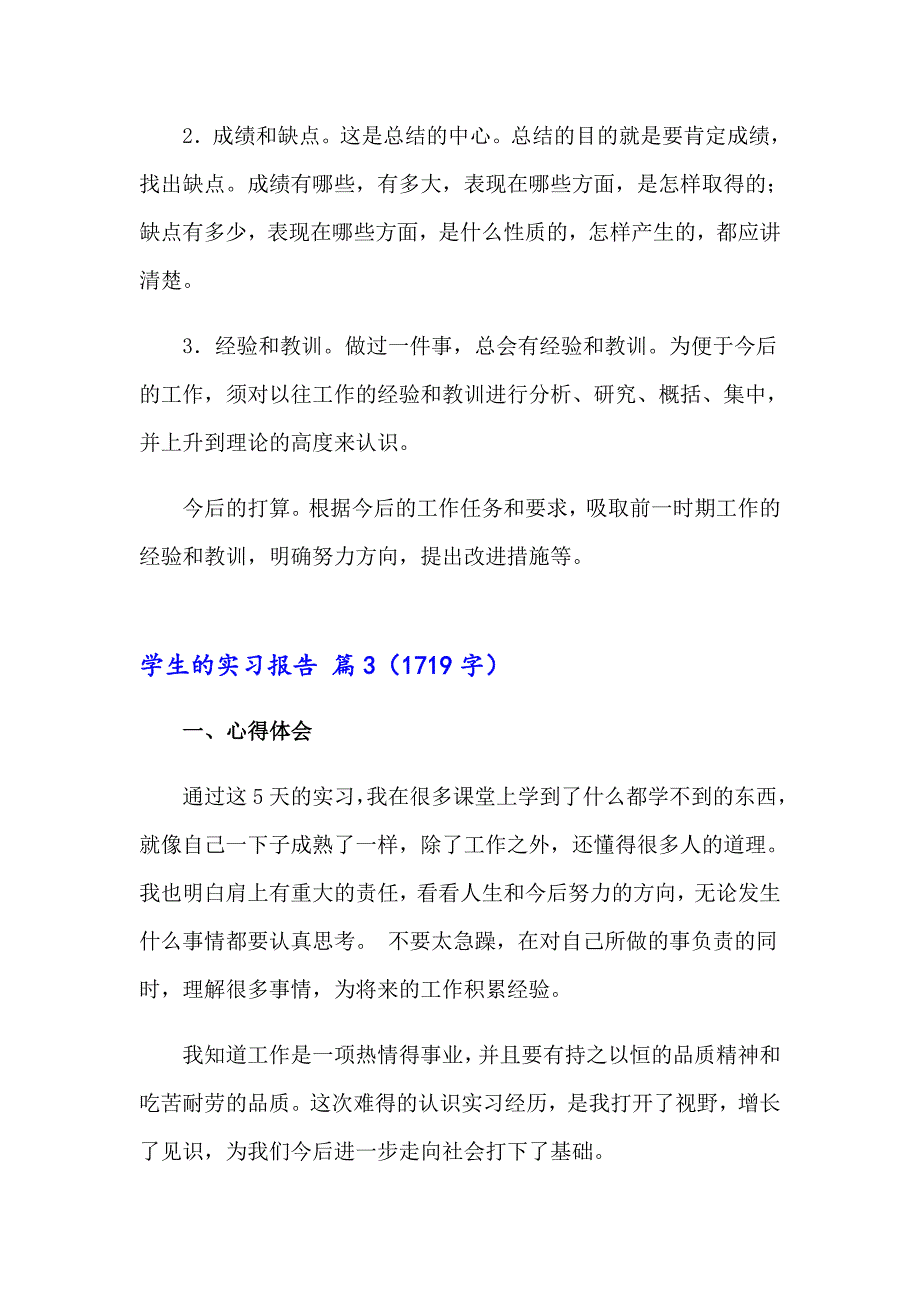 2．成绩和缺点。这是总结的中心。总结的目的就是要肯定成绩，找出缺点。成绩有哪些，有多大，表现在哪些方面，是怎样取得的；缺点有多少，表现在哪些方面，是什么性质的，怎样产生的，都应讲清楚。

3．经验和教训。做过一件事，总会有经验和教训。为便于今后的工作，须对以往工作的经验和教训进行分析、研究、概括、集中，并上升到理论的高度来认识。

今后的打算。根据今后的工作任务和要求，吸取前一时期工作的经验和教训，明确努力方向，提出改进措施等。

学生的实习报告 篇3（1719字）

一、心得体会

通过这5天的实习，我在很多课堂上学到了什么都学不到的东西，就像自己一下子成熟了一样，除了工作之外，还懂得很多人的道理。我也明白肩上有重大的责任，看看人生和今后努力的方向，无论发生什么事情都要认真思考。 不要太急躁，在对自己所做的事负责的同时，理解很多事情，为将来的工作积累经验。

我知道工作是一项热情得事业，并且要有持之以恒的品质精神和吃苦耐劳的品质。这次难得的认识实习经历，是我打开了视野，增长了见识，为我们今后进一步走向社会打下了基础。